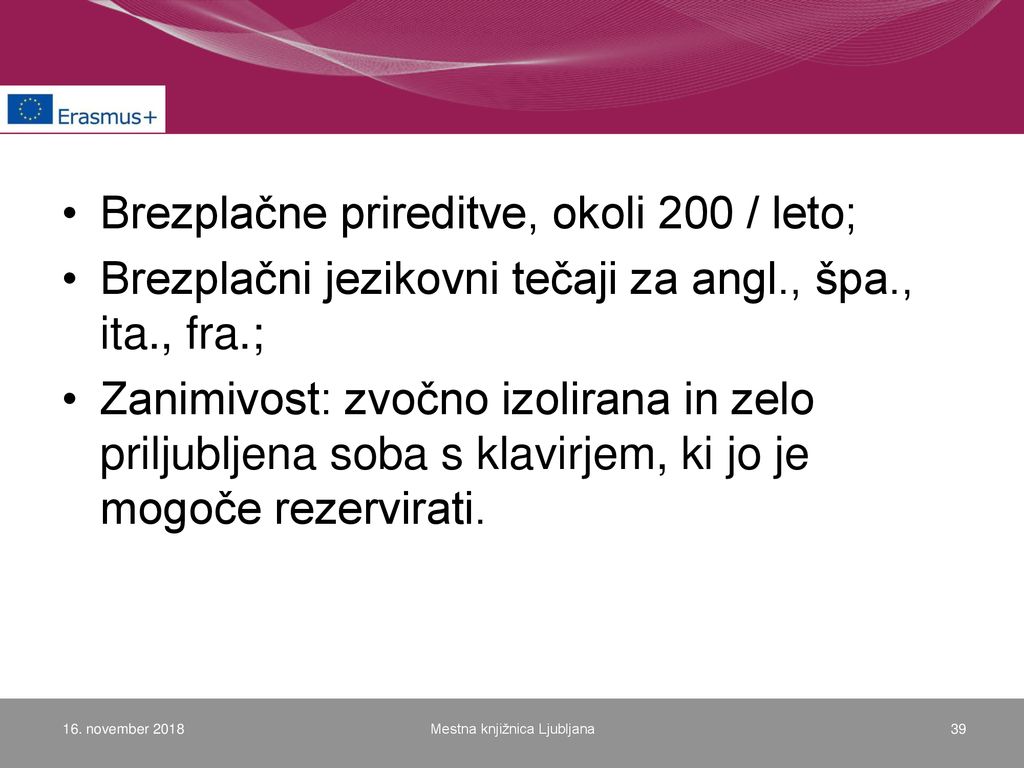 Erasmus+

• Brezplačne prireditve, okoli 200 / leto;
• Brezplačni jezikovni tečaji za angl., špa., ita., fra.;
• Zanimivost: zvočno izolirana in zelo priljubljena soba s klavirjem, ki jo je mogoče rezervirati.

16. november 2018 Mestna knjižnica Ljubljana 39